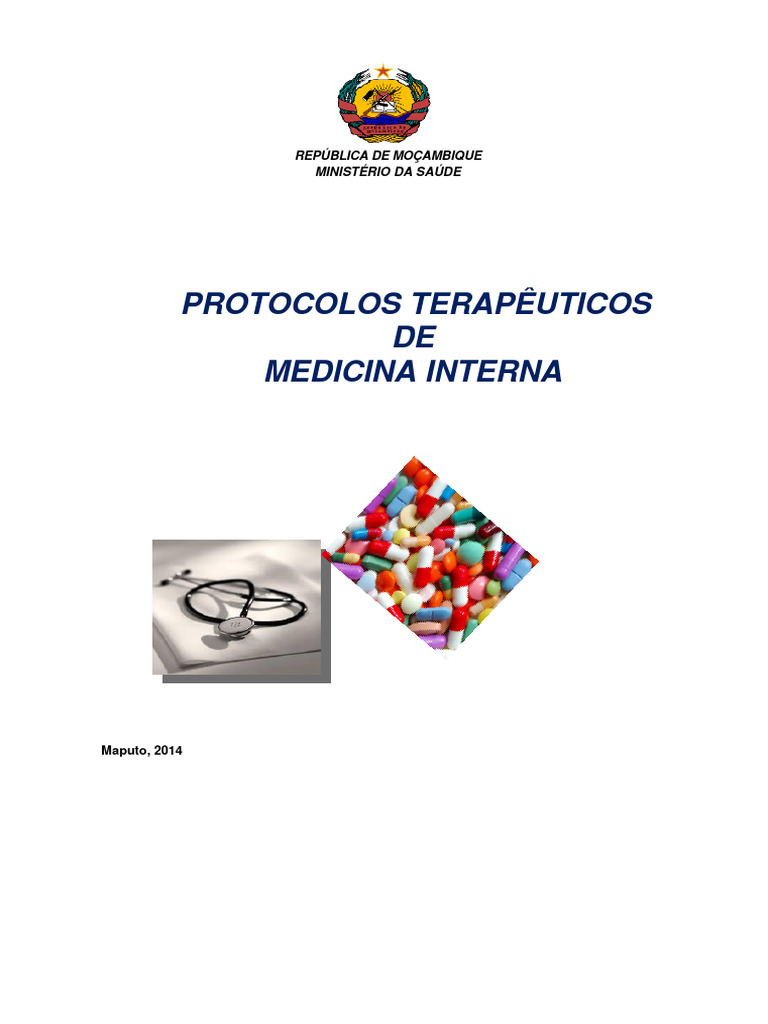 REPÚBLICA DE MOÇAMBIQUE
MINISTÉRIO DA SAÚDE

PROTOCOLOS TERAPÊUTICOS
DE
MEDICINA INTERNA

Maputo, 2014